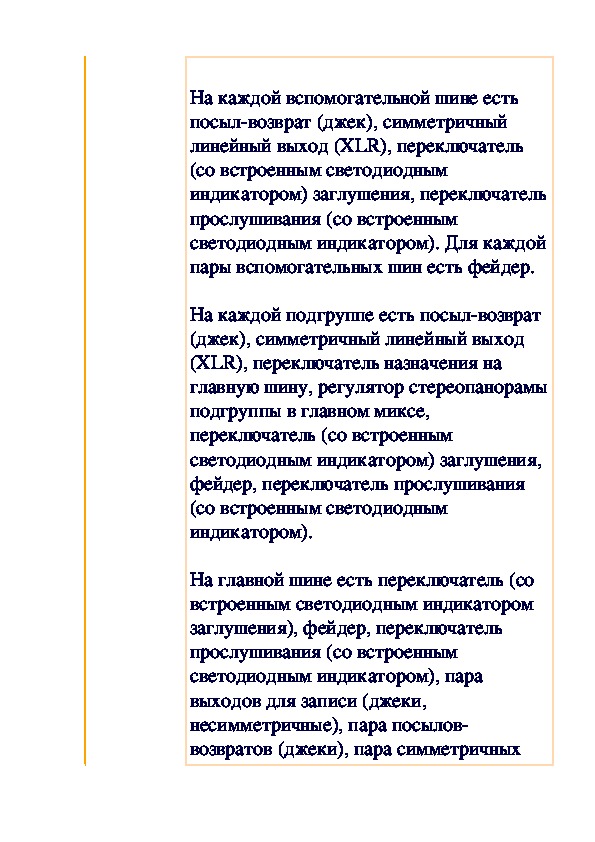 На каждой вспомогательной шине есть посыл-возврат (джек), симметричный линейный выход (XLR), переключатель (со встроенным светодиодным индикатором) заглушения, переключатель прослушивания (со встроенным светодиодным индикатором). Для каждой пары вспомогательных шин есть фейдер.

На каждой подгруппе есть посыл-возврат (джек), симметричный линейный выход (XLR), переключатель назначения на главную шину, регулятор стереопанорамы подгруппы в главном миксе, переключатель (со встроенным светодиодным индикатором) заглушения, фейдер, переключатель прослушивания (со встроенным светодиодным индикатором).

На главной шине есть переключатель (со встроенным светодиодным индикатором заглушения), фейдер, переключатель прослушивания (со встроенным светодиодным индикатором), пара выходов для записи (джеки, несимметричные), пара посылов-возвратов (джеки), пара симметричных